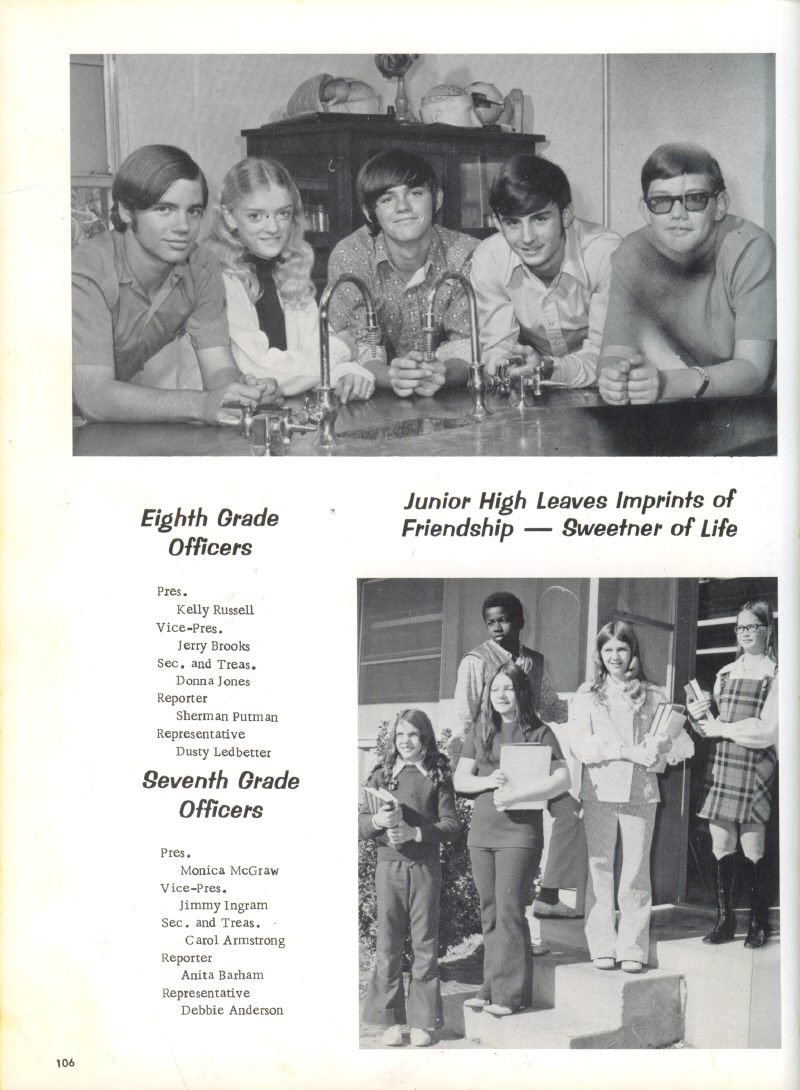 Junior High Leaves Imprints of Friendship — Sweetner of Life

Eighth Grade Officers

Pres.
Kelly Russell
Vice-Pres.
Jerry Brooks
Sec. and Treas.
Donna Jones
Reporter
Sherman Putman
Representative
Dusty Ledbetter

Seventh Grade Officers

Pres.
Monica McGraw
Vice-Pres.
Jimmy Ingram
Sec. and Treas.
Carol Armstrong
Reporter
Anita Barham
Representative
Debbie Anderson

106